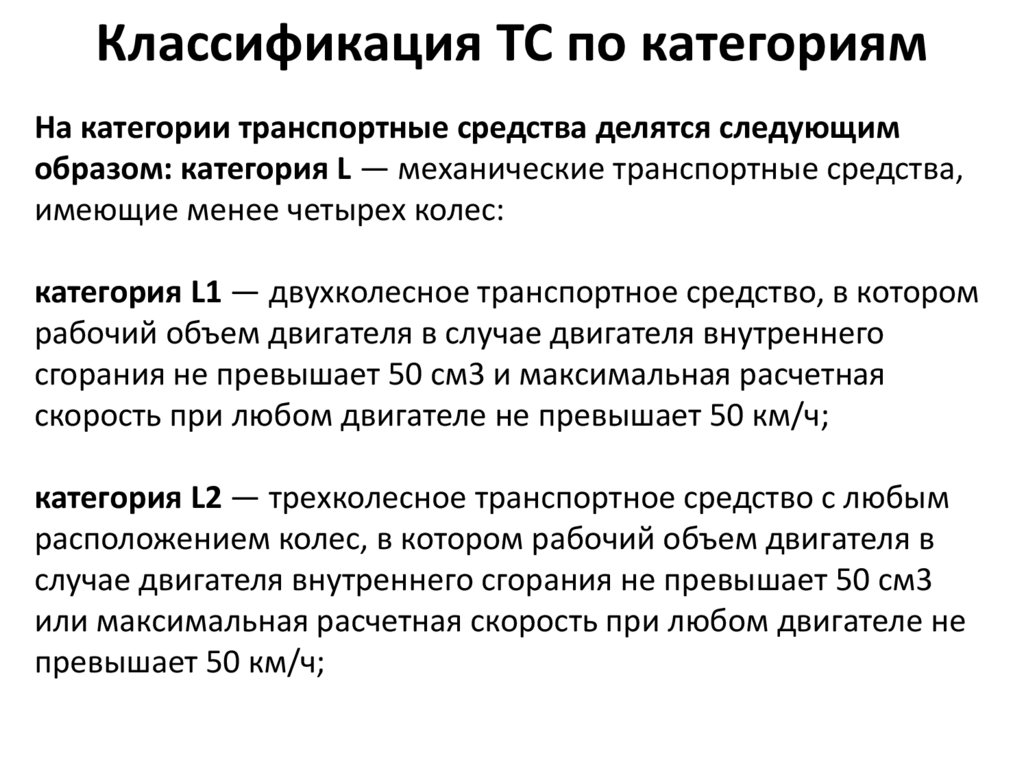 Классификация ТС по категориям

На категории транспортные средства делятся следующим образом: категория L — механические транспортные средства, имеющие менее четырех колес:

категория L1 — двухколесное транспортное средство, в котором рабочий объем двигателя в случае двигателя внутреннего сгорания не превышает 50 см3 и максимальная расчетная скорость при любом двигателе не превышает 50 км/ч;

категория L2 — трехколесное транспортное средство с любым расположением колес, в котором рабочий объем двигателя в случае двигателя внутреннего сгорания не превышает 50 см3 или максимальная расчетная скорость при любом двигателе не превышает 50 км/ч;